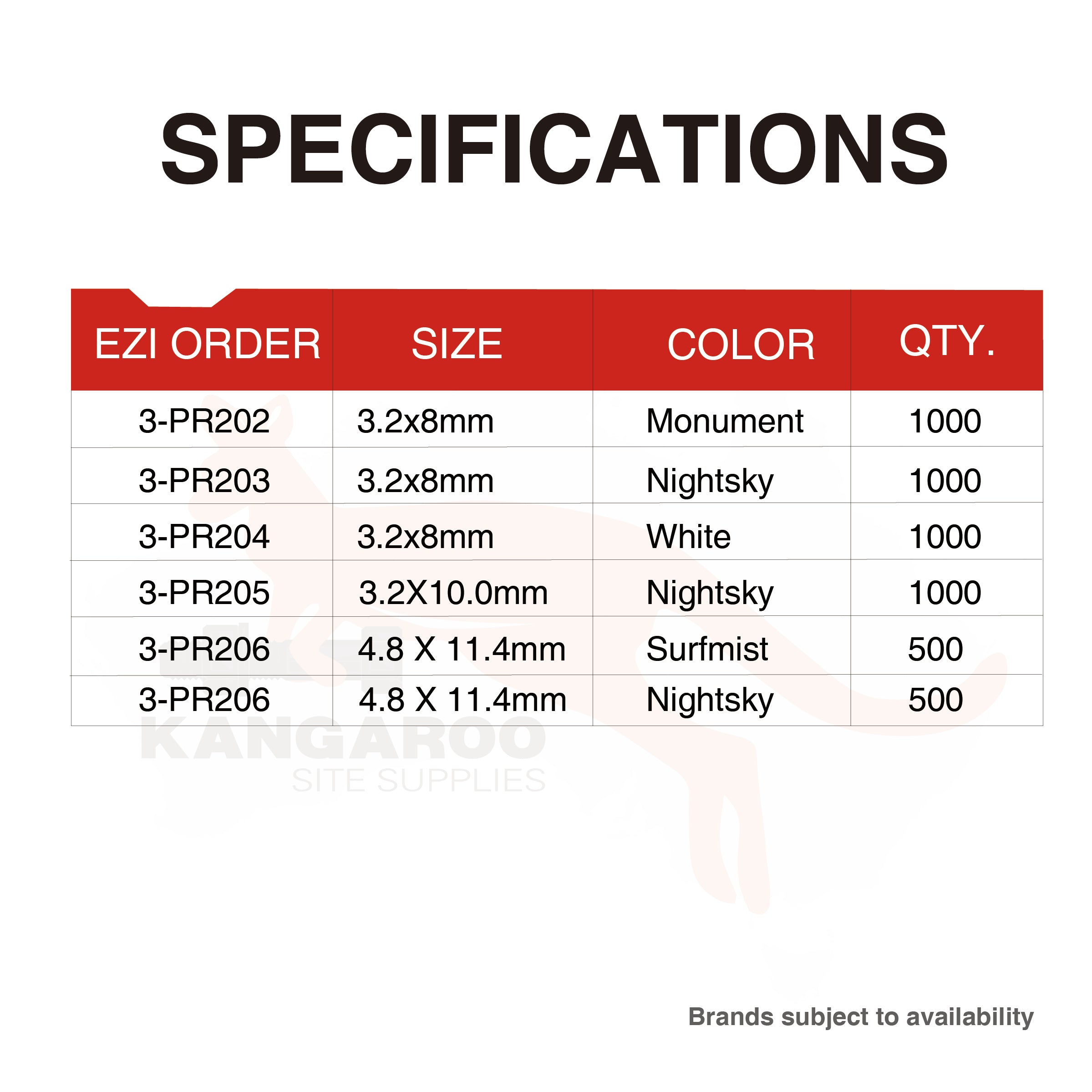 SPECIFICATIONS

| EZI ORDER | SIZE | COLOR | QTY. |
|---|---|---|---|
| 3-PR202 | 3.2x8mm | Monument | 1000 |
| 3-PR203 | 3.2x8mm | Nightsky | 1000 |
| 3-PR204 | 3.2x8mm | White | 1000 |
| 3-PR205 | 3.2X10.0mm | Nightsky | 1000 |
| 3-PR206 | 4.8 X 11.4mm | Surfmist | 500 |
| 3-PR206 | 4.8 X 11.4mm | Nightsky | 500 |

Brands subject to availability

KANGAROO
SITE SUPPLIES